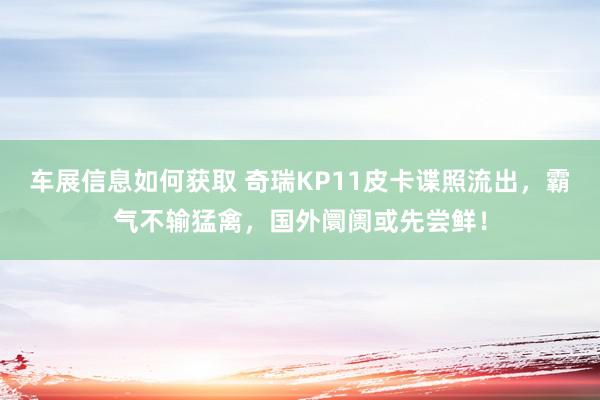 车展信息如何获取 奇瑞KP11皮卡谍照流出，霸气不输猛禽，国外阛阓或先尝鲜！